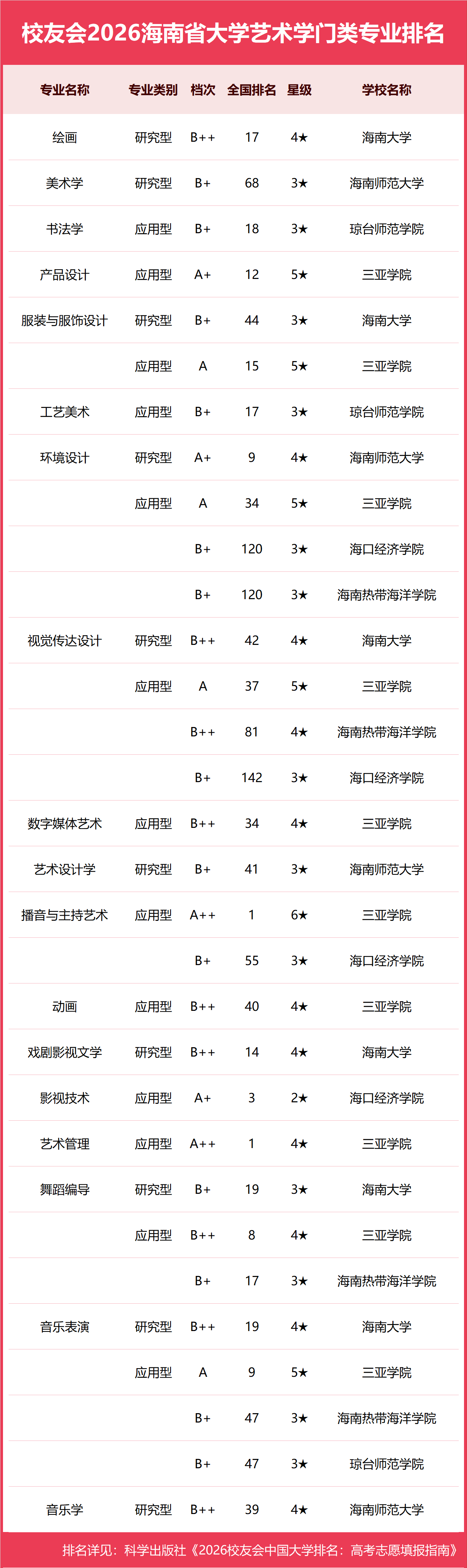 校友会2026海南省大学艺术学门类专业排名

| 专业名称 | 专业类别 | 档次 | 全国排名 | 星级 | 学校名称 |
|---|---|---|---|---|---|
| 绘画 | 研究型 | B++ | 17 | 4★ | 海南大学 |
| 美术学 | 研究型 | B+ | 68 | 3★ | 海南师范大学 |
| 书法学 | 应用型 | B+ | 18 | 3★ | 琼台师范学院 |
| 产品设计 | 应用型 | A+ | 12 | 5★ | 三亚学院 |
| 服装与服饰设计 | 研究型 | B+ | 44 | 3★ | 海南大学 |
| | 应用型 | A | 15 | 5★ | 三亚学院 |
| 工艺美术 | 应用型 | B+ | 17 | 3★ | 琼台师范学院 |
| 环境设计 | 研究型 | A+ | 9 | 4★ | 海南师范大学 |
| | 应用型 | A | 34 | 5★ | 三亚学院 |
| | | B+ | 120 | 3★ | 海口经济学院 |
| | | B+ | 120 | 3★ | 海南热带海洋学院 |
| 视觉传达设计 | 研究型 | B++ | 42 | 4★ | 海南大学 |
| | 应用型 | A | 37 | 5★ | 三亚学院 |
| | | B++ | 81 | 4★ | 海南热带海洋学院 |
| | | B+ | 142 | 3★ | 海口经济学院 |
| 数字媒体艺术 | 应用型 | B++ | 34 | 4★ | 三亚学院 |
| 艺术设计学 | 研究型 | B+ | 41 | 3★ | 海南师范大学 |
| 播音与主持艺术 | 应用型 | A++ | 1 | 6★ | 三亚学院 |
| | | B+ | 55 | 3★ | 海口经济学院 |
| 动画 | 应用型 | B++ | 40 | 4★ | 三亚学院 |
| 戏剧影视文学 | 研究型 | B++ | 14 | 4★ | 海南大学 |
| 影视技术 | 应用型 | A+ | 3 | 2★ | 海口经济学院 |
| 艺术管理 | 应用型 | A++ | 1 | 4★ | 三亚学院 |
| 舞蹈编导 | 研究型 | B+ | 19 | 3★ | 海南大学 |
| | 应用型 | B++ | 8 | 4★ | 三亚学院 |
| | | B+ | 17 | 3★ | 海南热带海洋学院 |
| 音乐表演 | 研究型 | B++ | 19 | 4★ | 海南大学 |
| | 应用型 | A | 9 | 5★ | 三亚学院 |
| | | B+ | 47 | 3★ | 海南热带海洋学院 |
| | | B+ | 47 | 3★ | 琼台师范学院 |
| 音乐学 | 研究型 | B++ | 39 | 4★ | 海南师范大学 |

排名详见：科学出版社《2026校友会中国大学排名：高考志愿填报指南》